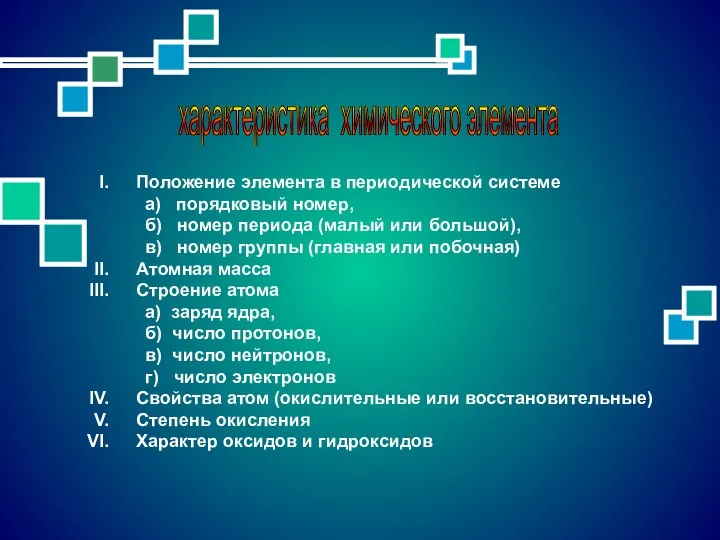 характеристика химического элемента

I. Положение элемента в периодической системе
а) порядковый номер,
б) номер периода (малый или большой),
в) номер группы (главная или побочная)
II. Атомная масса
III. Строение атома
а) заряд ядра,
б) число протонов,
в) число нейтронов,
г) число электронов
IV. Свойства атом (окислительные или восстановительные)
V. Степень окисления
VI. Характер оксидов и гидроксидов